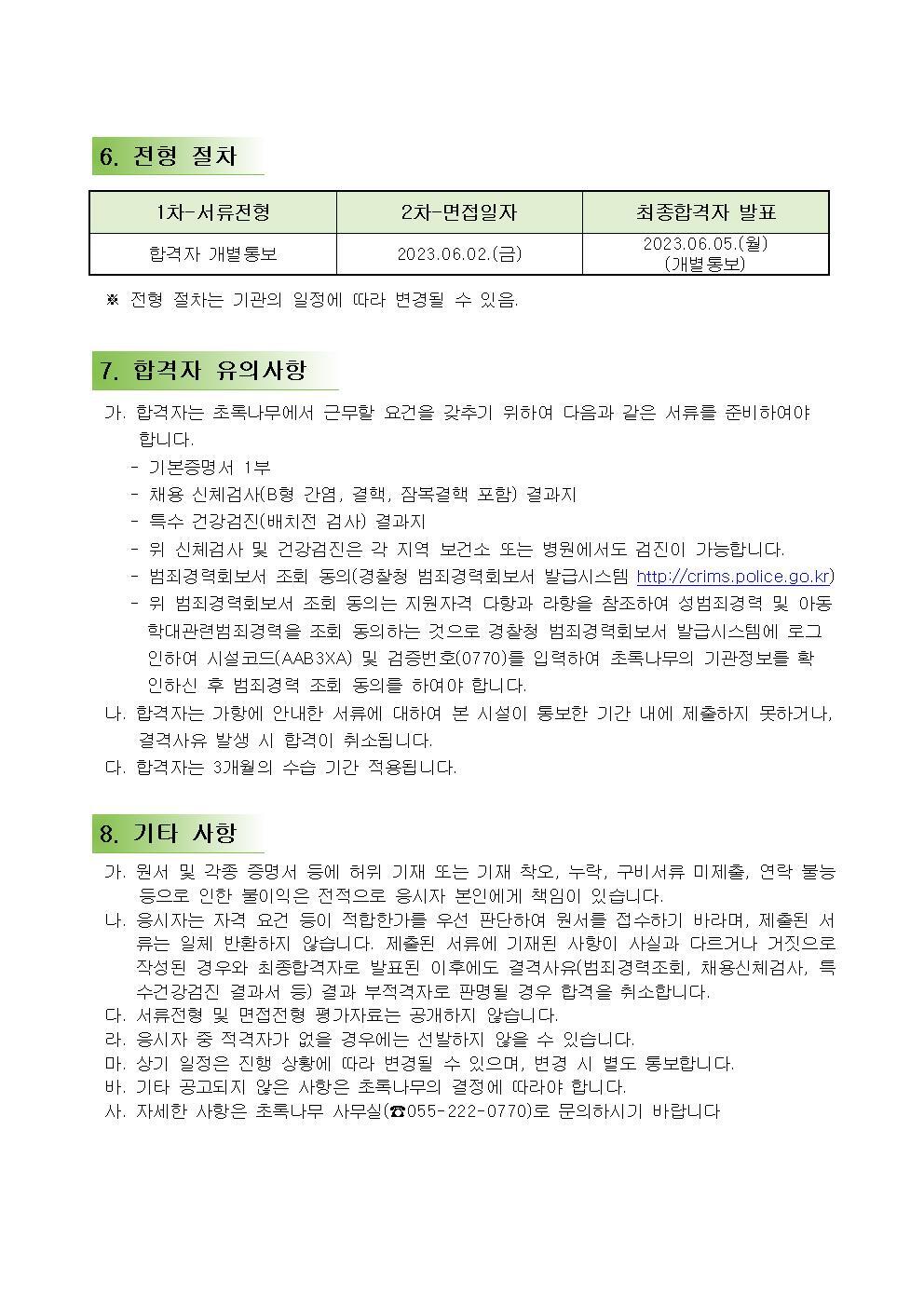 6. 전형 절차

| 1차-서류전형 | 2차-면접일자 | 최종합격자 발표 |
|---|---|---|
| 합격자 개별통보 | 2023.06.02.(금) | 2023.06.05.(월) (개별통보) |

※ 전형 절차는 기관의 일정에 따라 변경될 수 있음.

7. 합격자 유의사항

가. 합격자는 초록나무에서 근무할 요건을 갖추기 위하여 다음과 같은 서류를 준비하여야 합니다.
- 기본증명서 1부
- 채용 신체검사(B형 간염, 결핵, 잠복결핵 포함) 결과지
- 특수 건강검진(배치전 검사) 결과지
- 위 신체검사 및 건강검진은 각 지역 보건소 또는 병원에서도 검진이 가능합니다.
- 범죄경력회보서 조회 동의(경찰청 범죄경력회보서 발급시스템 http://crims.police.go.kr)
- 위 범죄경력회보서 조회 동의는 지원자격 다항과 라항을 참조하여 성범죄경력 및 아동학대관련범죄경력을 조회 동의하는 것으로 경찰청 범죄경력회보서 발급시스템에 로그인하여 시설코드(AAB3XA) 및 검증번호(0770)를 입력하여 초록나무의 기관정보를 확인하신 후 범죄경력 조회 동의를 하여야 합니다.
나. 합격자는 가항에 안내한 서류에 대하여 본 시설이 통보한 기간 내에 제출하지 못하거나, 결격사유 발생 시 합격이 취소됩니다.
다. 합격자는 3개월의 수습 기간 적용됩니다.

8. 기타 사항

가. 원서 및 각종 증명서 등에 허위 기재 또는 기재 착오, 누락, 구비서류 미제출, 연락 불능 등으로 인한 불이익은 전적으로 응시자 본인에게 책임이 있습니다.
나. 응시자는 자격 요건 등이 적합한가를 우선 판단하여 원서를 접수하기 바라며, 제출된 서류는 일체 반환하지 않습니다. 제출된 서류에 기재된 사항이 사실과 다르거나 거짓으로 작성된 경우와 최종합격자로 발표된 이후에도 결격사유(범죄경력조회, 채용신체검사, 특수건강검진 결과서 등) 결과 부적격자로 판명될 경우 합격을 취소합니다.
다. 서류전형 및 면접전형 평가자료는 공개하지 않습니다.
라. 응시자 중 적격자가 없을 경우에는 선발하지 않을 수 있습니다.
마. 상기 일정은 진행 상황에 따라 변경될 수 있으며, 변경 시 별도 통보합니다.
바. 기타 공고되지 않은 사항은 초록나무의 결정에 따라야 합니다.
사. 자세한 사항은 초록나무 사무실(☎055-222-0770)로 문의하시기 바랍니다